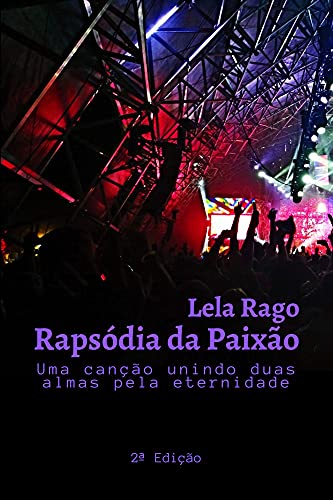 Lela Rago
Rapsódia da Paixão

Uma canção unindo duas almas pela eternidade

2ª Edição